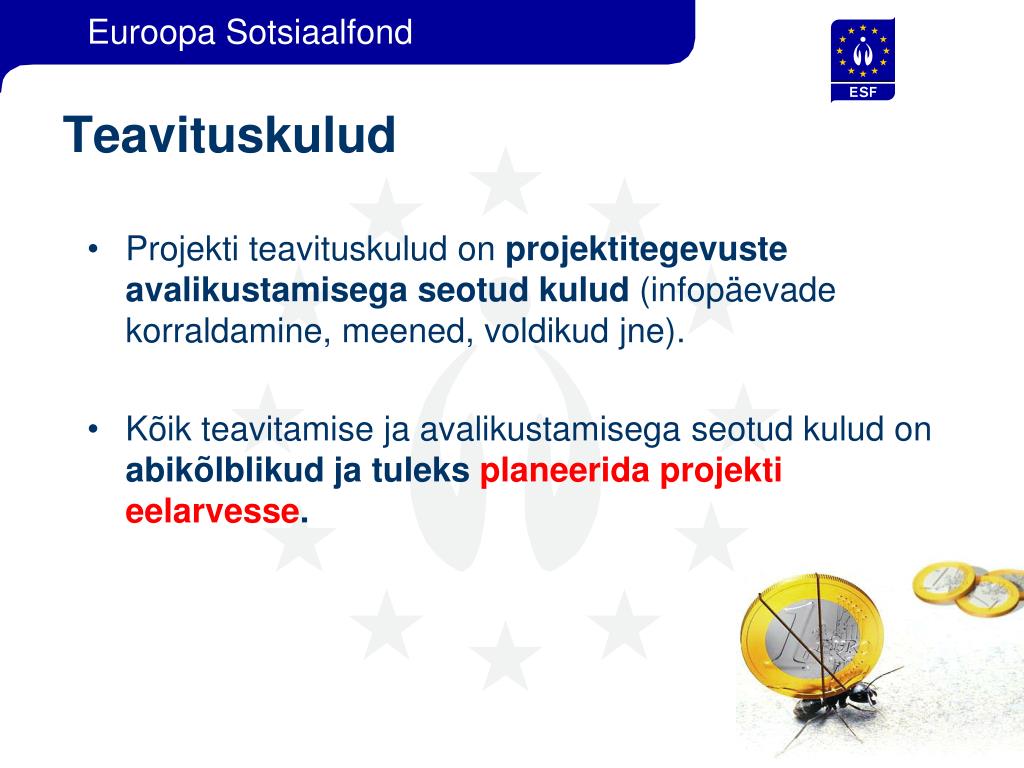 Euroopa Sotsiaalfond

ESF

Teavituskulud

• Projekti teavituskulud on projektitegevuste avalikustamisega seotud kulud (infopäevade korraldamine, meened, voldikud jne).

• Kõik teavitamise ja avalikustamisega seotud kulud on abikõlblikud ja tuleks planeerida projekti eelarvesse.